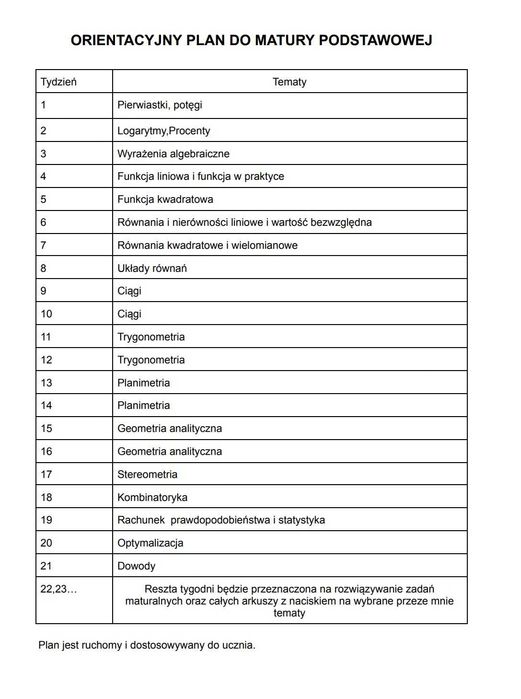 ORIENTACYJNY PLAN DO MATURY PODSTAWOWEJ

| Tydzień | Tematy |
|---|---|
| 1 | Pierwiastki, potęgi |
| 2 | Logarytmy,Procenty |
| 3 | Wyrażenia algebraiczne |
| 4 | Funkcja liniowa i funkcja w praktyce |
| 5 | Funkcja kwadratowa |
| 6 | Równania i nierówności liniowe i wartość bezwzględna |
| 7 | Równania kwadratowe i wielomianowe |
| 8 | Układy równań |
| 9 | Ciągi |
| 10 | Ciągi |
| 11 | Trygonometria |
| 12 | Trygonometria |
| 13 | Planimetria |
| 14 | Planimetria |
| 15 | Geometria analityczna |
| 16 | Geometria analityczna |
| 17 | Stereometria |
| 18 | Kombinatoryka |
| 19 | Rachunek prawdopodobieństwa i statystyka |
| 20 | Optymalizacja |
| 21 | Dowody |
| 22,23… | Reszta tygodni będzie przeznaczona na rozwiązywanie zadań maturalnych oraz całych arkuszy z naciskiem na wybrane przeze mnie tematy |

Plan jest ruchomy i dostosowywany do ucznia.